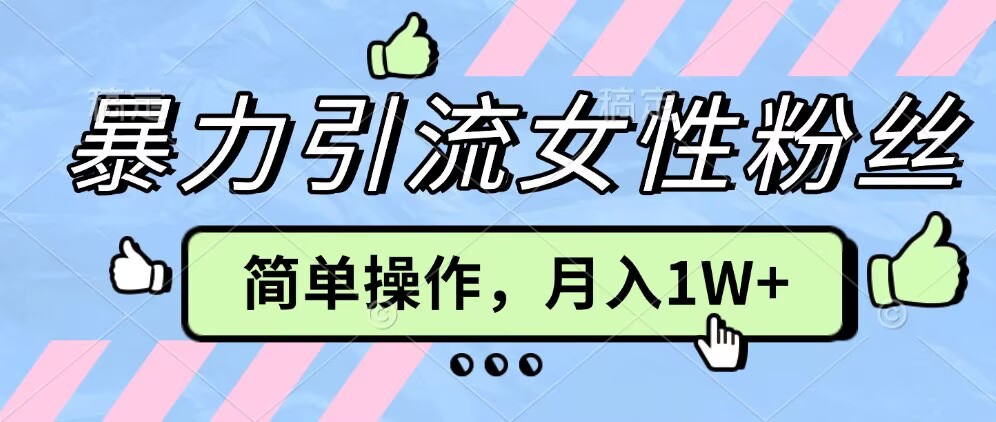 暴力引流女性粉丝

简单操作，月入1W+